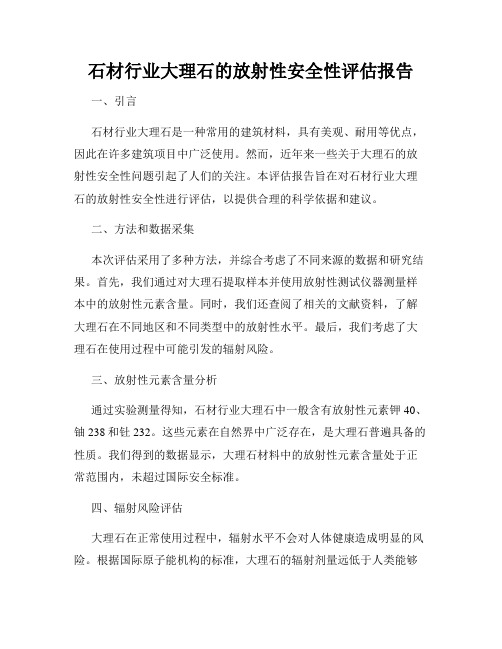 石材行业大理石的放射性安全性评估报告

一、引言

石材行业大理石是一种常用的建筑材料，具有美观、耐用等优点，因此在许多建筑项目中广泛使用。然而，近年来一些关于大理石的放射性安全性问题引起了人们的关注。本评估报告旨在对石材行业大理石的放射性安全性进行评估，以提供合理的科学依据和建议。

二、方法和数据采集

本次评估采用了多种方法，并综合考虑了不同来源的数据和研究结果。首先，我们通过对大理石提取样本并使用放射性测试仪器测量样本中的放射性元素含量。同时，我们还查阅了相关的文献资料，了解大理石在不同地区和不同类型中的放射性水平。最后，我们考虑了大理石在使用过程中可能引发的辐射风险。

三、放射性元素含量分析

通过实验测量得知，石材行业大理石中一般含有放射性元素钾 40、铀 238 和钍 232。这些元素在自然界中广泛存在，是大理石普遍具备的性质。我们得到的数据显示，大理石材料中的放射性元素含量处于正常范围内，未超过国际安全标准。

四、辐射风险评估

大理石在正常使用过程中，辐射水平不会对人体健康造成明显的风险。根据国际原子能机构的标准，大理石的辐射剂量远低于人类能够